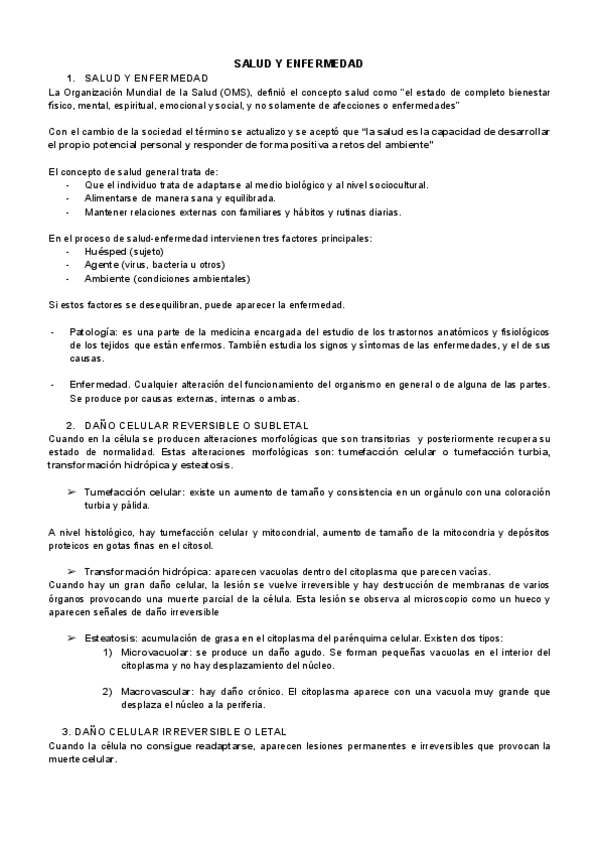 SALUD Y ENFERMEDAD

1. SALUD Y ENFERMEDAD

La Organización Mundial de la Salud (OMS), definió el concepto salud como "el estado de completo bienestar físico, mental, espiritual, emocional y social, y no solamente de afecciones o enfermedades"

Con el cambio de la sociedad el término se actualizo y se aceptó que "la salud es la capacidad de desarrollar el propio potencial personal y responder de forma positiva a retos del ambiente"

El concepto de salud general trata de:
- Que el individuo trata de adaptarse al medio biológico y al nivel sociocultural.
- Alimentarse de manera sana y equilibrada.
- Mantener relaciones externas con familiares y hábitos y rutinas diarias.

En el proceso de salud-enfermedad intervienen tres factores principales:
- Huésped (sujeto)
- Agente (virus, bacteria u otros)
- Ambiente (condiciones ambientales)

Si estos factores se desequilibran, puede aparecer la enfermedad.

- Patología: es una parte de la medicina encargada del estudio de los trastornos anatómicos y fisiológicos de los tejidos que están enfermos. También estudia los signos y síntomas de las enfermedades, y el de sus causas.

- Enfermedad. Cualquier alteración del funcionamiento del organismo en general o de alguna de las partes. Se produce por causas externas, internas o ambas.

2. DAÑO CELULAR REVERSIBLE O SUBLETAL

Cuando en la célula se producen alteraciones morfológicas que son transitorias y posteriormente recupera su estado de normalidad. Estas alteraciones morfológicas son: tumefacción celular o tumefacción turbia, transformación hidrópica y esteatosis.

➢ Tumefacción celular: existe un aumento de tamaño y consistencia en un orgánulo con una coloración turbia y pálida.

A nivel histológico, hay tumefacción celular y mitocondrial, aumento de tamaño de la mitocondria y depósitos proteicos en gotas finas en el citosol.

➢ Transformación hidrópica: aparecen vacuolas dentro del citoplasma que parecen vacías.
Cuando hay un gran daño celular, la lesión se vuelve irreversible y hay destrucción de membranas de varios órganos provocando una muerte parcial de la célula. Esta lesión se observa al microscopio como un hueco y aparecen señales de daño irreversible

➢ Esteatosis: acumulación de grasa en el citoplasma del parénquima celular. Existen dos tipos:
1) Microvacuolar: se produce un daño agudo. Se forman pequeñas vacuolas en el interior del citoplasma y no hay desplazamiento del núcleo.

2) Macrovascular: hay daño crónico. El citoplasma aparece con una vacuola muy grande que desplaza el núcleo a la periferia.

3. DAÑO CELULAR IRREVERSIBLE O LETAL

Cuando la célula no consigue readaptarse, aparecen lesiones permanentes e irreversibles que provocan la muerte celular.